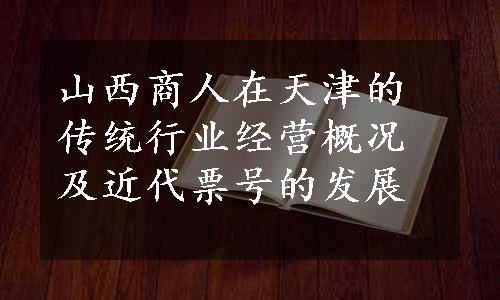 山西商人在天津的传统行业经营概况及近代票号的发展